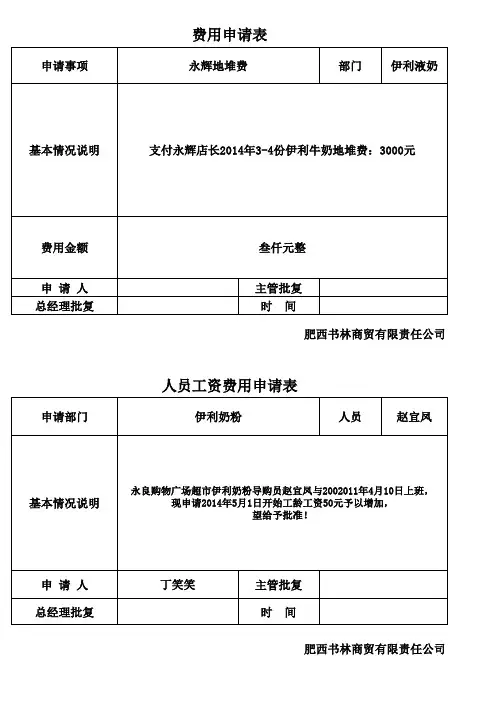 费用申请表

| 申请事项 | 永辉地堆费 | | 部门 | 伊利液奶 |
|---|---|---|---|---|
| 基本情况说明 | 支付永辉店长2014年3-4份伊利牛奶地堆费：3000元 | | | |
| 费用金额 | 叁仟元整 | | | |
| 申 请 人 | | 主管批复 | | |
| 总经理批复 | | 时 间 | | |

肥西书林商贸有限责任公司

人员工资费用申请表

| 申请部门 | 伊利奶粉 | | 人员 | 赵宜凤 |
|---|---|---|---|---|
| 基本情况说明 | 永良购物广场超市伊利奶粉导购员赵宜凤与2002011年4月10日上班，现申请2014年5月1日开始工龄工资50元予以增加，望给予批准！ | | | |
| 申 请 人 | 丁笑笑 | 主管批复 | | |
| 总经理批复 | | 时 间 | | |

肥西书林商贸有限责任公司